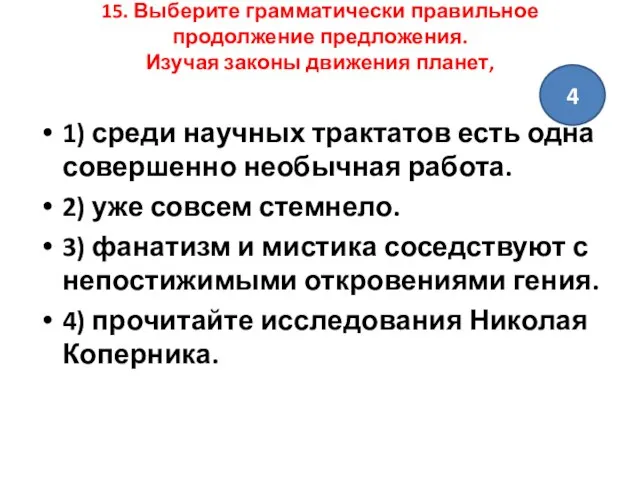 15. Выберите грамматически правильное продолжение предложения.
Изучая законы движения планет,

4

• 1) среди научных трактатов есть одна совершенно необычная работа.
• 2) уже совсем стемнело.
• 3) фанатизм и мистика соседствуют с непостижимыми откровениями гения.
• 4) прочитайте исследования Николая Коперника.